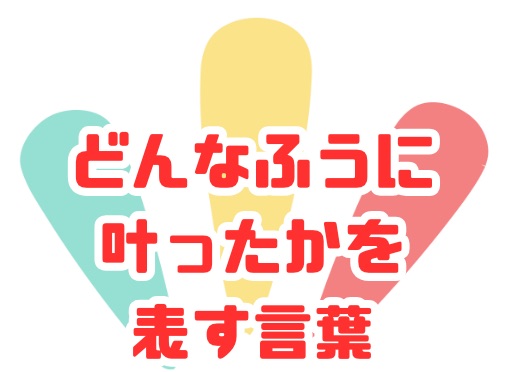 どんなふうに
叶ったかを
表す言葉